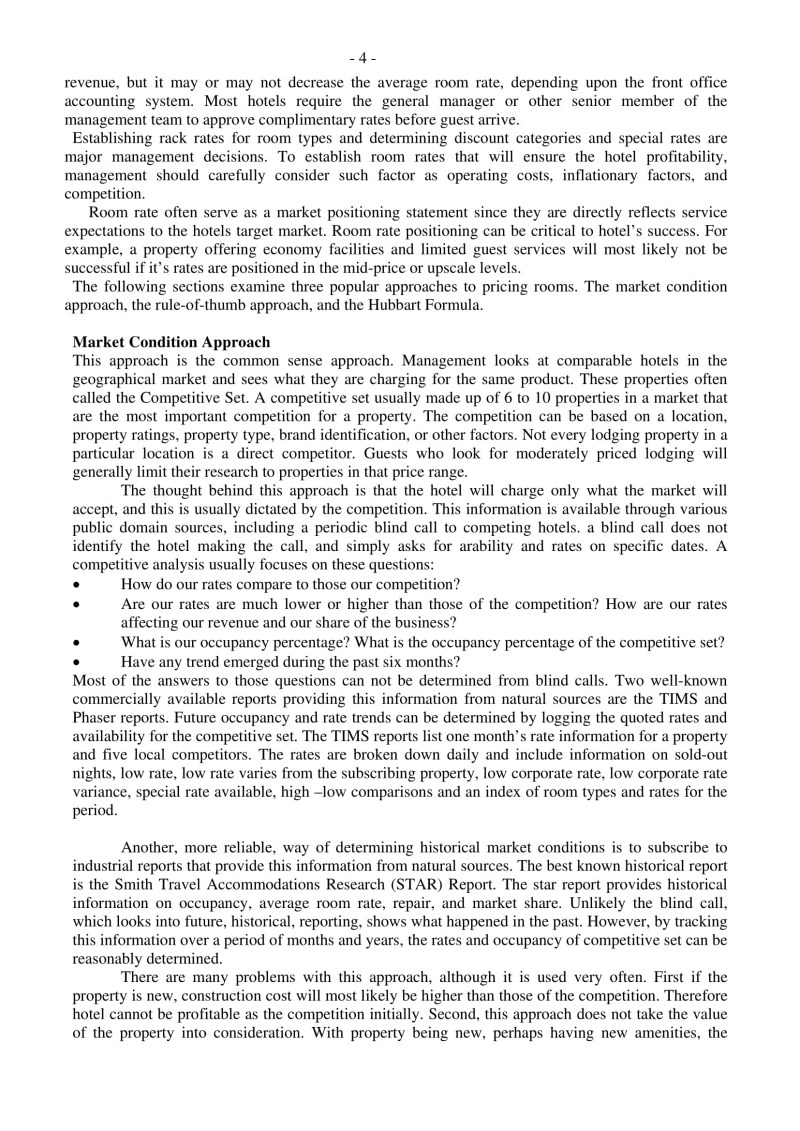 - 4 -

revenue, but it may or may not decrease the average room rate, depending upon the front office accounting system. Most hotels require the general manager or other senior member of the management team to approve complimentary rates before guest arrive.

Establishing rack rates for room types and determining discount categories and special rates are major management decisions. To establish room rates that will ensure the hotel profitability, management should carefully consider such factor as operating costs, inflationary factors, and competition.

Room rate often serve as a market positioning statement since they are directly reflects service expectations to the hotels target market. Room rate positioning can be critical to hotel's success. For example, a property offering economy facilities and limited guest services will most likely not be successful if it's rates are positioned in the mid-price or upscale levels.

The following sections examine three popular approaches to pricing rooms. The market condition approach, the rule-of-thumb approach, and the Hubbart Formula.

**Market Condition Approach**
This approach is the common sense approach. Management looks at comparable hotels in the geographical market and sees what they are charging for the same product. These properties often called the Competitive Set. A competitive set usually made up of 6 to 10 properties in a market that are the most important competition for a property. The competition can be based on a location, property ratings, property type, brand identification, or other factors. Not every lodging property in a particular location is a direct competitor. Guests who look for moderately priced lodging will generally limit their research to properties in that price range.

The thought behind this approach is that the hotel will charge only what the market will accept, and this is usually dictated by the competition. This information is available through various public domain sources, including a periodic blind call to competing hotels. a blind call does not identify the hotel making the call, and simply asks for arability and rates on specific dates. A competitive analysis usually focuses on these questions:

• How do our rates compare to those our competition?
• Are our rates are much lower or higher than those of the competition? How are our rates affecting our revenue and our share of the business?
• What is our occupancy percentage? What is the occupancy percentage of the competitive set?
• Have any trend emerged during the past six months?

Most of the answers to those questions can not be determined from blind calls. Two well-known commercially available reports providing this information from natural sources are the TIMS and Phaser reports. Future occupancy and rate trends can be determined by logging the quoted rates and availability for the competitive set. The TIMS reports list one month's rate information for a property and five local competitors. The rates are broken down daily and include information on sold-out nights, low rate, low rate varies from the subscribing property, low corporate rate, low corporate rate variance, special rate available, high –low comparisons and an index of room types and rates for the period.

Another, more reliable, way of determining historical market conditions is to subscribe to industrial reports that provide this information from natural sources. The best known historical report is the Smith Travel Accommodations Research (STAR) Report. The star report provides historical information on occupancy, average room rate, repair, and market share. Unlikely the blind call, which looks into future, historical, reporting, shows what happened in the past. However, by tracking this information over a period of months and years, the rates and occupancy of competitive set can be reasonably determined.

There are many problems with this approach, although it is used very often. First if the property is new, construction cost will most likely be higher than those of the competition. Therefore hotel cannot be profitable as the competition initially. Second, this approach does not take the value of the property into consideration. With property being new, perhaps having new amenities, the